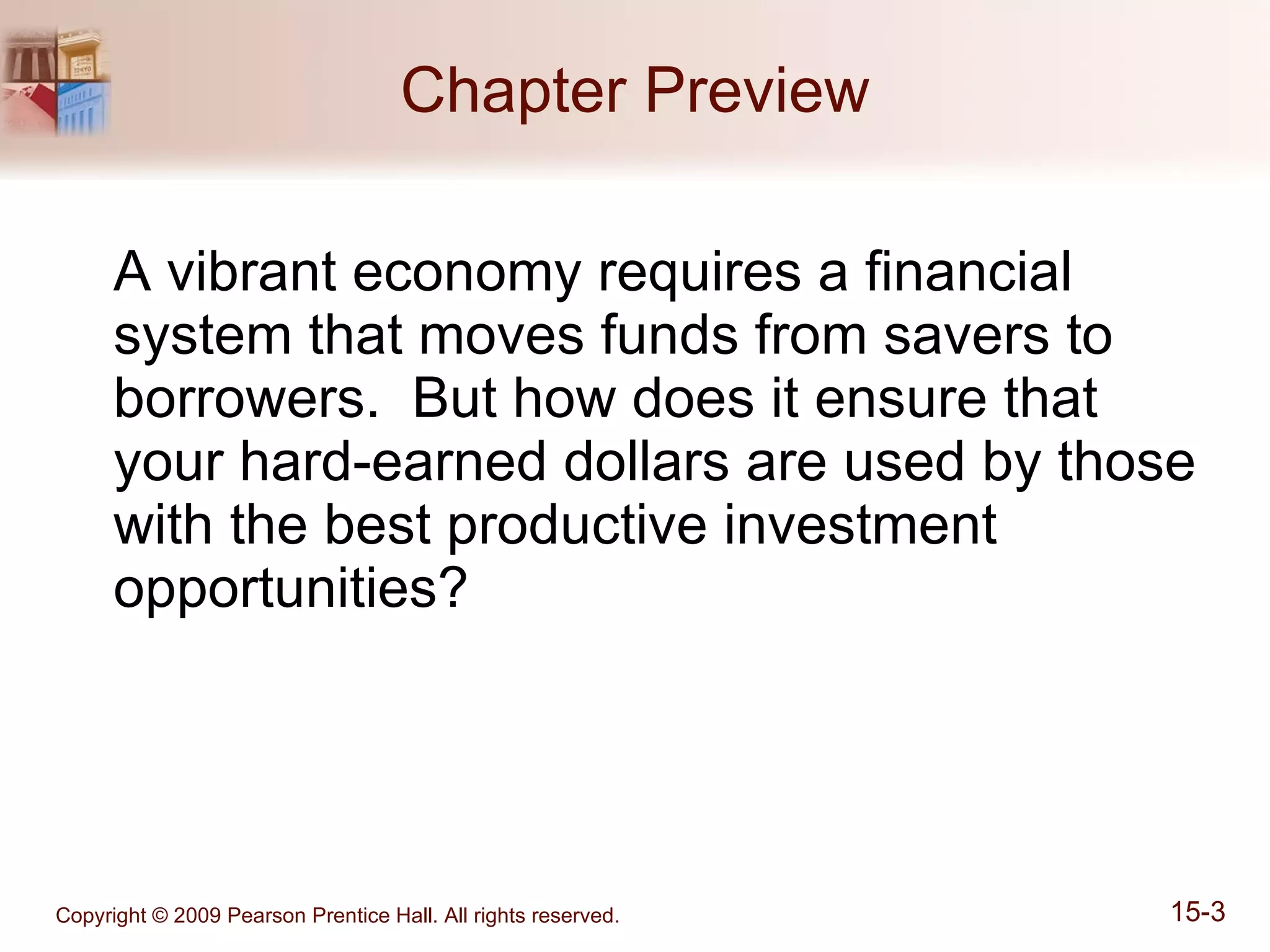 Chapter Preview

A vibrant economy requires a financial system that moves funds from savers to borrowers.  But how does it ensure that your hard-earned dollars are used by those with the best productive investment opportunities?

Copyright © 2009 Pearson Prentice Hall. All rights reserved.

15-3